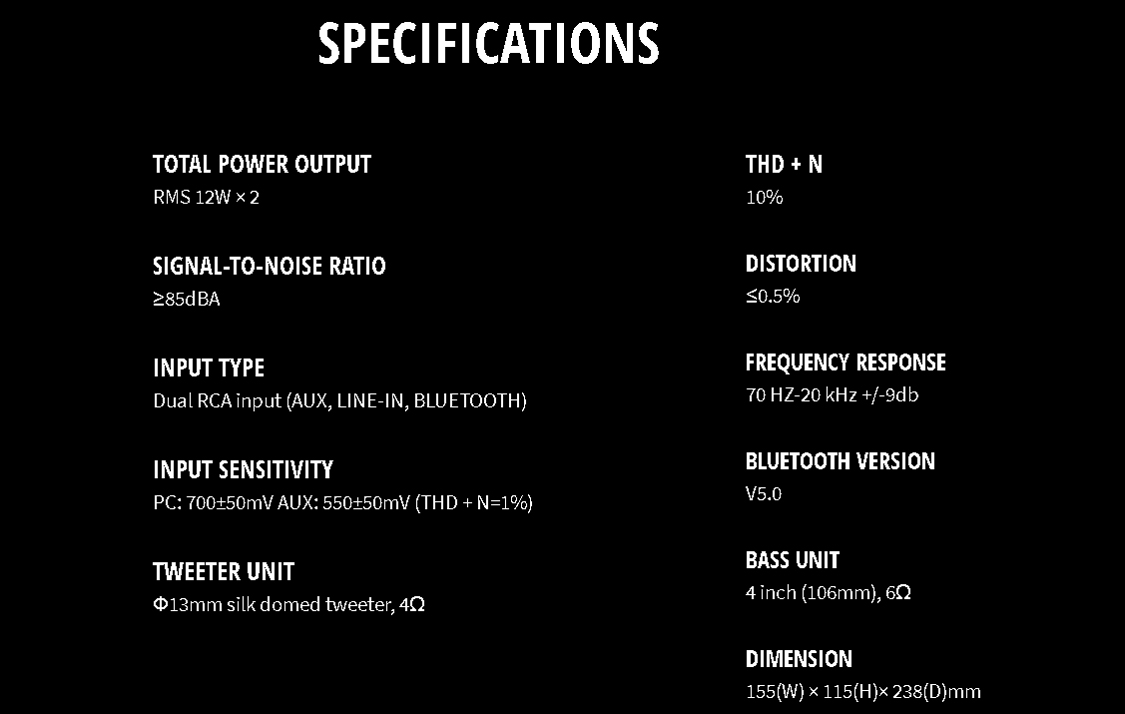 SPECIFICATIONS

TOTAL POWER OUTPUT
RMS 12W × 2

SIGNAL-TO-NOISE RATIO
≥85dBA

INPUT TYPE
Dual RCA input (AUX, LINE-IN, BLUETOOTH)

INPUT SENSITIVITY
PC: 700±50mV AUX: 550±50mV (THD + N=1%)

TWEETER UNIT
Φ13mm silk domed tweeter, 4Ω

THD + N
10%

DISTORTION
≤0.5%

FREQUENCY RESPONSE
70 HZ-20 kHz +/-9db

BLUETOOTH VERSION
V5.0

BASS UNIT
4 inch (106mm), 6Ω

DIMENSION
155(W) × 115(H)× 238(D)mm